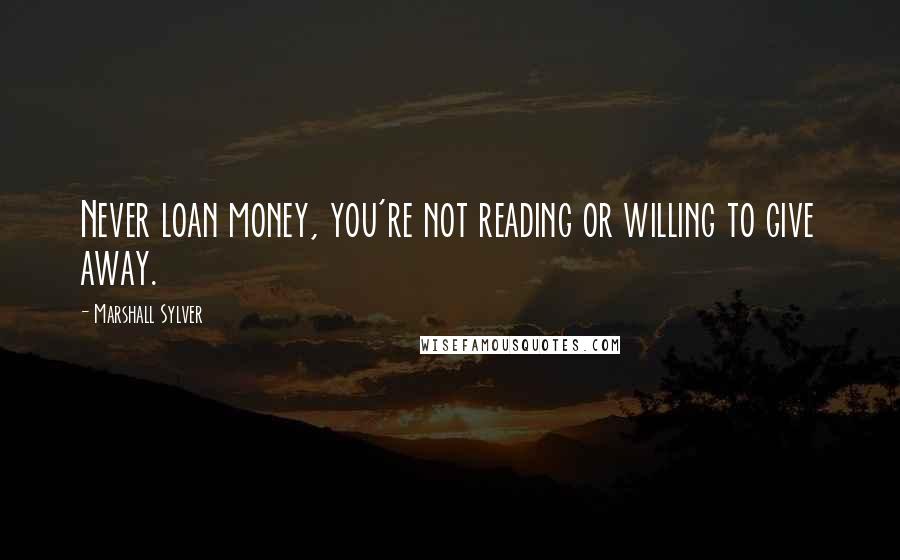 Never loan money, you're not reading or willing to give away.

- Marshall Sylver

WISEFAMOUSQUOTES.COM